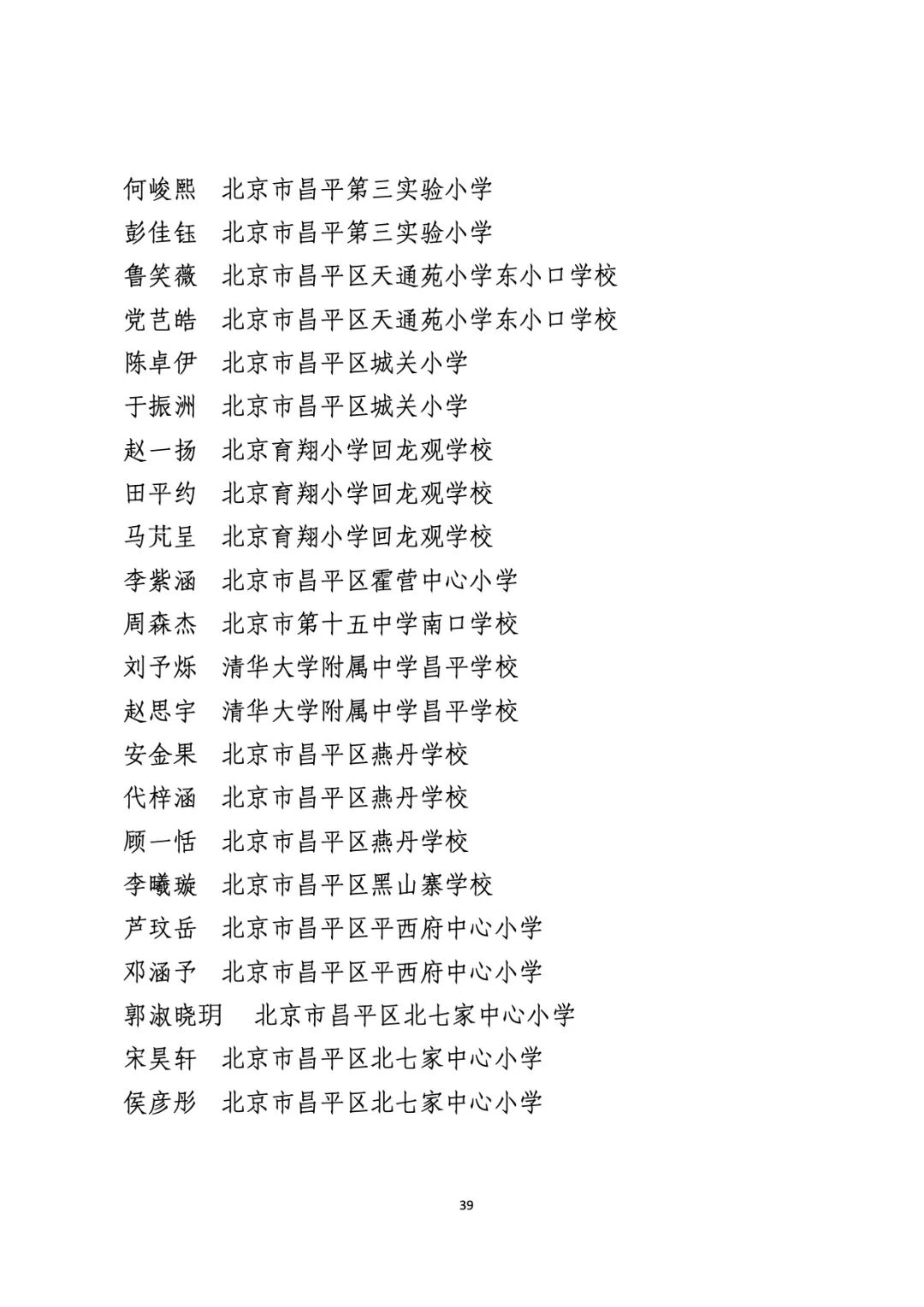 何峻熙　北京市昌平第三实验小学
彭佳钰　北京市昌平第三实验小学
鲁笑薇　北京市昌平区天通苑小学东小口学校
党芑皓　北京市昌平区天通苑小学东小口学校
陈卓伊　北京市昌平区城关小学
于振洲　北京市昌平区城关小学
赵一扬　北京育翔小学回龙观学校
田平约　北京育翔小学回龙观学校
马芃呈　北京育翔小学回龙观学校
李紫涵　北京市昌平区霍营中心小学
周森杰　北京市第十五中学南口学校
刘予烁　清华大学附属中学昌平学校
赵思宇　清华大学附属中学昌平学校
安金果　北京市昌平区燕丹学校
代梓涵　北京市昌平区燕丹学校
顾一恬　北京市昌平区燕丹学校
李曦璇　北京市昌平区黑山寨学校
芦玟岳　北京市昌平区平西府中心小学
邓涵予　北京市昌平区平西府中心小学
郭淑晓玥　北京市昌平区北七家中心小学
宋昊轩　北京市昌平区北七家中心小学
侯彦彤　北京市昌平区北七家中心小学

39